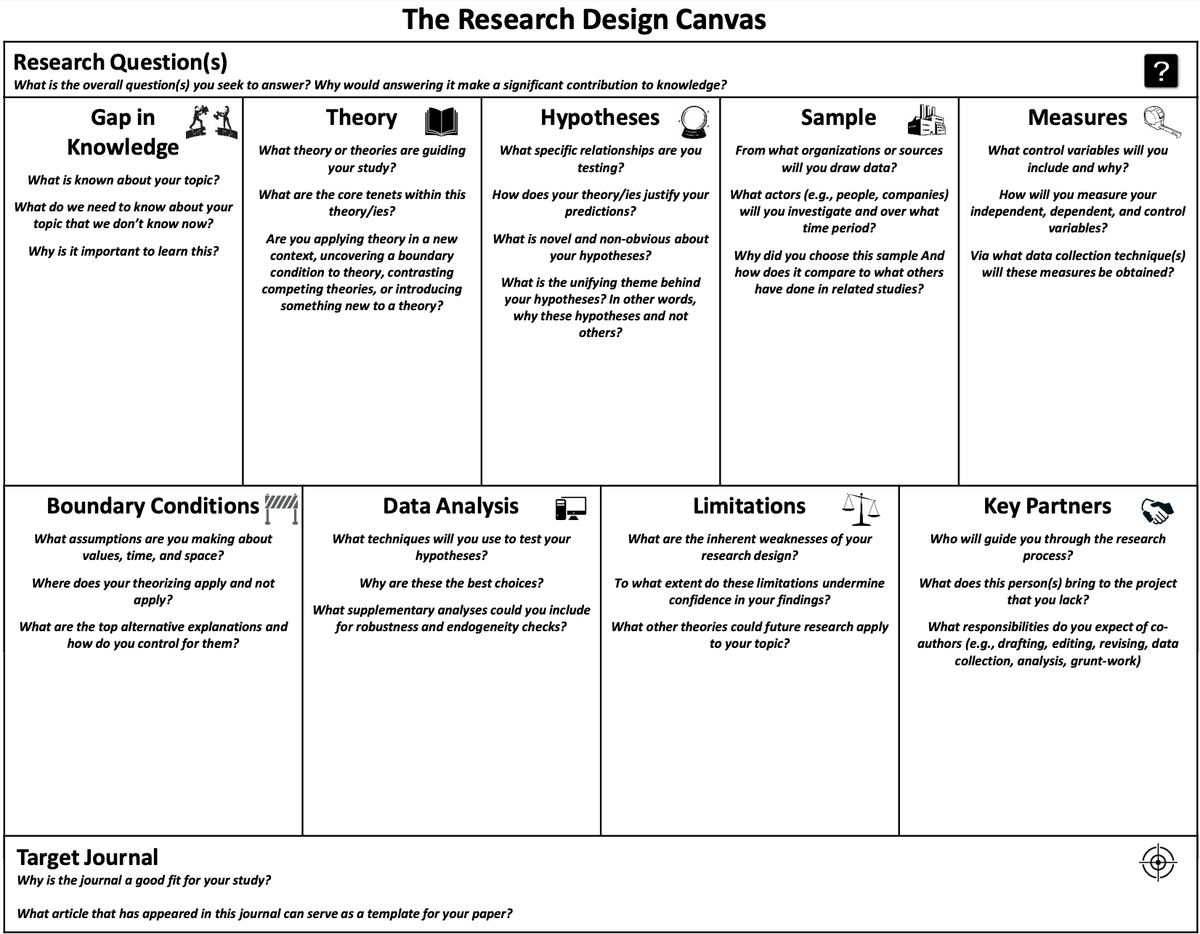 The Research Design Canvas

Research Question(s)
What is the overall question(s) you seek to answer? Why would answering it make a significant contribution to knowledge?

?

Gap in Knowledge
What is known about your topic?
What do we need to know about your topic that we don't know now?
Why is it important to learn this?

Theory
What theory or theories are guiding your study?
What are the core tenets within this theory/ies?
Are you applying theory in a new context, uncovering a boundary condition to theory, contrasting competing theories, or introducing something new to a theory?

Hypotheses
What specific relationships are you testing?
How does your theory/ies justify your predictions?
What is novel and non-obvious about your hypotheses?
What is the unifying theme behind your hypotheses? In other words, why these hypotheses and not others?

Sample
From what organizations or sources will you draw data?
What actors (e.g., people, companies) will you investigate and over what time period?
Why did you choose this sample And how does it compare to what others have done in related studies?

Measures
What control variables will you include and why?
How will you measure your independent, dependent, and control variables?
Via what data collection technique(s) will these measures be obtained?

Boundary Conditions
What assumptions are you making about values, time, and space?
Where does your theorizing apply and not apply?
What are the top alternative explanations and how do you control for them?

Data Analysis
What techniques will you use to test your hypotheses?
Why are these the best choices?
What supplementary analyses could you include for robustness and endogeneity checks?

Limitations
What are the inherent weaknesses of your research design?
To what extent do these limitations undermine confidence in your findings?
What other theories could future research apply to your topic?

Key Partners
Who will guide you through the research process?
What does this person(s) bring to the project that you lack?
What responsibilities do you expect of co-authors (e.g., drafting, editing, revising, data collection, analysis, grunt-work)

Target Journal
Why is the journal a good fit for your study?
What article that has appeared in this journal can serve as a template for your paper?